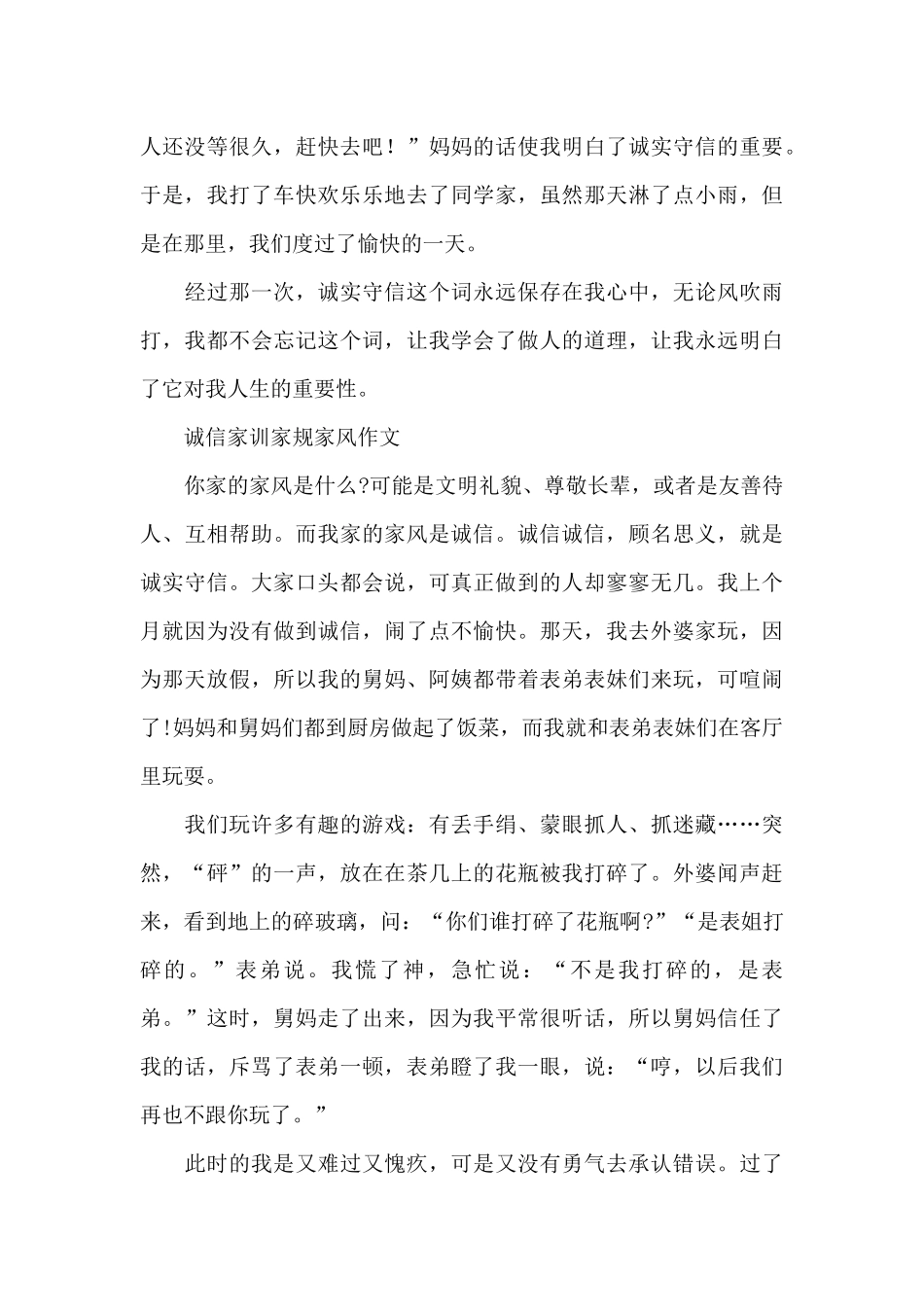 人还没等很久，赶快去吧！”妈妈的话使我明白了诚实守信的重要。于是，我打了车快欢乐乐地去了同学家，虽然那天淋了点小雨，但是在那里，我们度过了愉快的一天。

经过那一次，诚实守信这个词永远保存在我心中，无论风吹雨打，我都不会忘记这个词，让我学会了做人的道理，让我永远明白了它对我人生的重要性。

诚信家训家规家风作文

你家的家风是什么?可能是文明礼貌、尊敬长辈，或者是友善待人、互相帮助。而我家的家风是诚信。诚信诚信，顾名思义，就是诚实守信。大家口头都会说，可真正做到的人却寥寥无几。我上个月就因为没有做到诚信，闹了点不愉快。那天，我去外婆家玩，因为那天放假，所以我的舅妈、阿姨都带着表弟表妹们来玩，可喧闹了!妈妈和舅妈们都到厨房做起了饭菜，而我就和表弟表妹们在客厅里玩耍。

我们玩许多有趣的游戏：有丢手绢、蒙眼抓人、抓迷藏……突然，“砰”的一声，放在在茶几上的花瓶被我打碎了。外婆闻声赶来，看到地上的碎玻璃，问：“你们谁打碎了花瓶啊?”“是表姐打碎的。”表弟说。我慌了神，急忙说：“不是我打碎的，是表弟。”这时，舅妈走了出来，因为我平常很听话，所以舅妈信任了我的话，斥骂了表弟一顿，表弟瞪了我一眼，说：“哼，以后我们再也不跟你玩了。”

此时的我是又难过又愧疚，可是又没有勇气去承认错误。过了